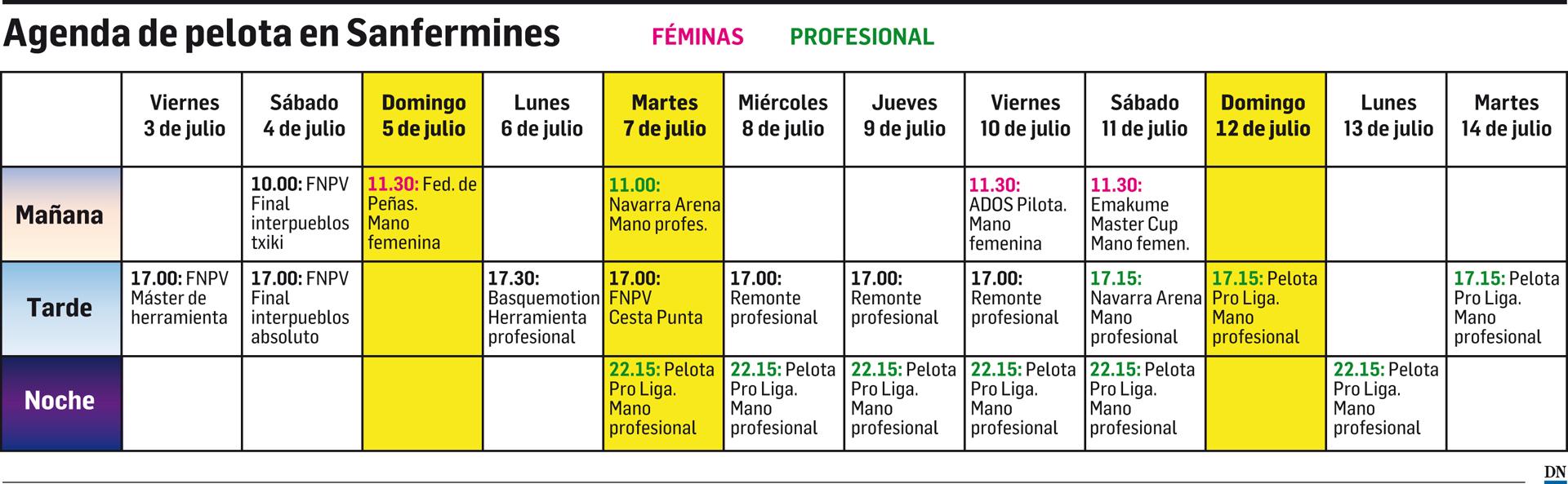 Agenda de pelota en Sanfermines

FÉMINAS PROFESIONAL

| | Viernes 3 de julio | Sábado 4 de julio | Domingo 5 de julio | Lunes 6 de julio | Martes 7 de julio | Miércoles 8 de julio | Jueves 9 de julio | Viernes 10 de julio | Sábado 11 de julio | Domingo 12 de julio | Lunes 13 de julio | Martes 14 de julio |
|---|---|---|---|---|---|---|---|---|---|---|---|---|
| Mañana | | 10.00: FNPV Final interpueblos txiki | 11.30: Fed. de Peñas. Mano femenina | | 11.00: Navarra Arena Mano profes. | | | 11.30: ADOS Pilota. Mano femenina | 11.30: Emakume Master Cup Mano femen. | | | |
| Tarde | 17.00: FNPV Máster de herramienta | 17.00: FNPV Final interpueblos absoluto | | 17.30: Basquemotion Herramienta profesional | 17.00: FNPV Cesta Punta | 17.00: Remonte profesional | 17.00: Remonte profesional | 17.00: Remonte profesional | 17.15: Navarra Arena Mano profesional | 17.15: Pelota Pro Liga. Mano profesional | | 17.15: Pelota Pro Liga. Mano profesional |
| Noche | | | | | 22.15: Pelota Pro Liga. Mano profesional | 22.15: Pelota Pro Liga. Mano profesional | 22.15: Pelota Pro Liga. Mano profesional | 22.15: Pelota Pro Liga. Mano profesional | 22.15: Pelota Pro Liga. Mano profesional | | 22.15: Pelota Pro Liga. Mano profesional | |

DN